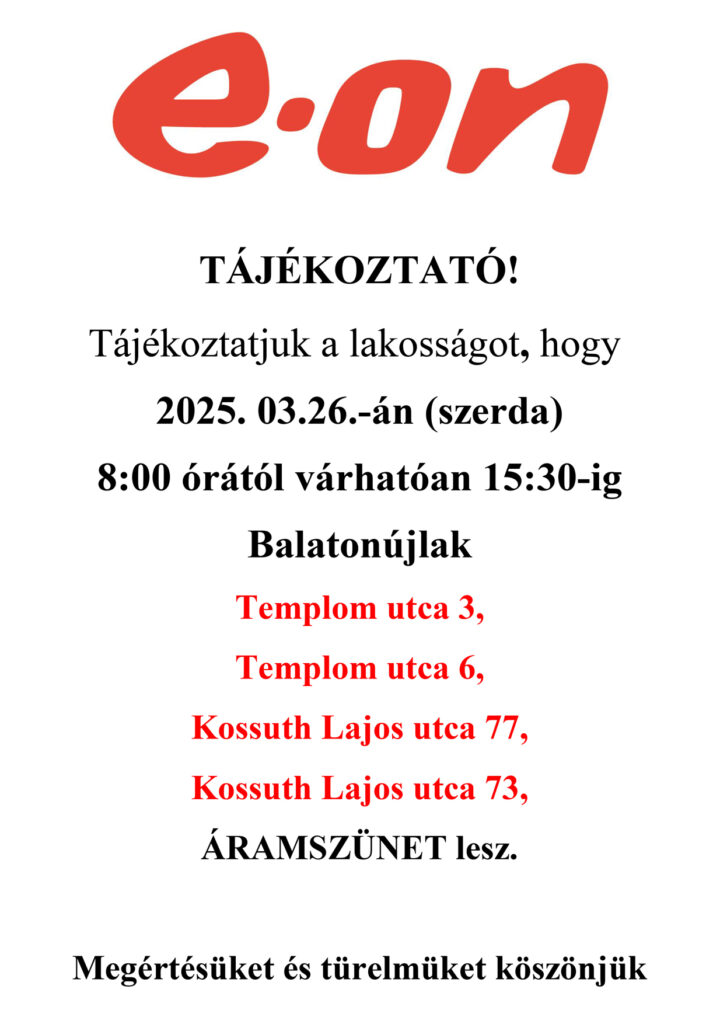 e·on

TÁJÉKOZTATÓ!

Tájékoztatjuk a lakosságot, hogy

2025. 03.26.-án (szerda)

8:00 órától várhatóan 15:30-ig

Balatonújlak

Templom utca 3,

Templom utca 6,

Kossuth Lajos utca 77,

Kossuth Lajos utca 73,

ÁRAMSZÜNET lesz.

Megértésüket és türelmüket köszönjük